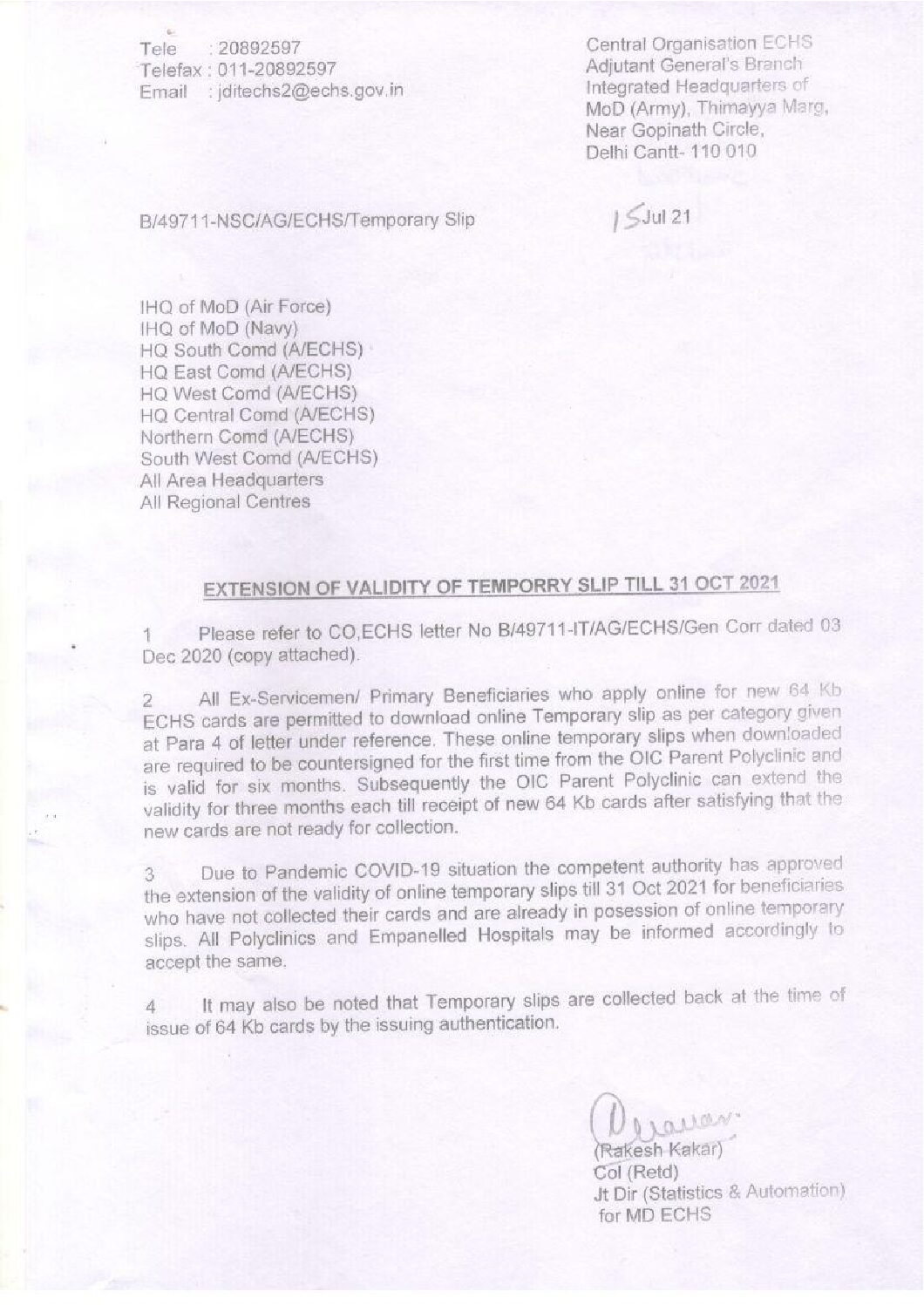 Tele : 20892597
Telefax : 011-20892597
Email : jditechs2@echs.gov.in

Central Organisation ECHS
Adjutant General's Branch
Integrated Headquarters of
MoD (Army), Thimayya Marg,
Near Gopinath Circle,
Delhi Cantt- 110 010

B/49711-NSC/AG/ECHS/Temporary Slip

15 Jul 21

IHQ of MoD (Air Force)
IHQ of MoD (Navy)
HQ South Comd (A/ECHS)
HQ East Comd (A/ECHS)
HQ West Comd (A/ECHS)
HQ Central Comd (A/ECHS)
Northern Comd (A/ECHS)
South West Comd (A/ECHS)
All Area Headquarters
All Regional Centres

EXTENSION OF VALIDITY OF TEMPORRY SLIP TILL 31 OCT 2021

1 Please refer to CO,ECHS letter No B/49711-IT/AG/ECHS/Gen Corr dated 03 Dec 2020 (copy attached).

2 All Ex-Servicemen/ Primary Beneficiaries who apply online for new 64 Kb ECHS cards are permitted to download online Temporary slip as per category given at Para 4 of letter under reference. These online temporary slips when downloaded are required to be countersigned for the first time from the OIC Parent Polyclinic and is valid for six months. Subsequently the OIC Parent Polyclinic can extend the validity for three months each till receipt of new 64 Kb cards after satisfying that the new cards are not ready for collection.

3 Due to Pandemic COVID-19 situation the competent authority has approved the extension of the validity of online temporary slips till 31 Oct 2021 for beneficiaries who have not collected their cards and are already in posession of online temporary slips. All Polyclinics and Empanelled Hospitals may be informed accordingly to accept the same.

4 It may also be noted that Temporary slips are collected back at the time of issue of 64 Kb cards by the issuing authentication.

(Rakesh Kakar)
Col (Retd)
Jt Dir (Statistics & Automation)
for MD ECHS